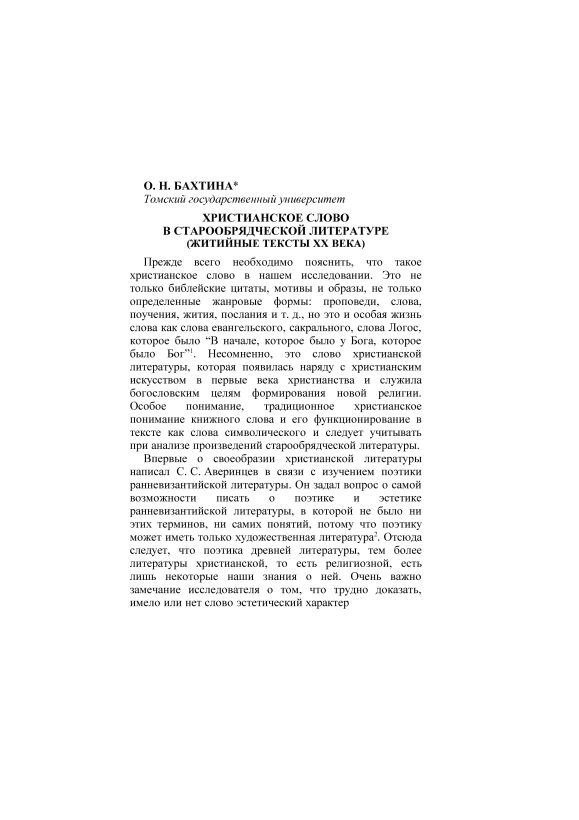 О. Н. БАХТИНА*
Томский государственный университет

ХРИСТИАНСКОЕ СЛОВО
В СТАРООБРЯДЧЕСКОЙ ЛИТЕРАТУРЕ
(ЖИТИЙНЫЕ ТЕКСТЫ XX ВЕКА)

Прежде всего необходимо пояснить, что такое христианское слово в нашем исследовании. Это не только библейские цитаты, мотивы и образы, не только определенные жанровые формы: проповеди, слова, поучения, жития, послания и т. д., но это и особая жизнь слова как слова евангельского, сакрального, слова Логос, которое было “В начале, которое было у Бога, которое было Бог”$^1$. Несомненно, это слово христианской литературы, которая появилась наряду с христианским искусством в первые века христианства и служила богословским целям формирования новой религии. Особое понимание, традиционное христианское понимание книжного слова и его функционирование в тексте как слова символического и следует учитывать при анализе произведений старообрядческой литературы.

Впервые о своеобразии христианской литературы написал С. С. Аверинцев в связи с изучением поэтики ранневизантийской литературы. Он задал вопрос о самой возможности писать о поэтике и эстетике ранневизантийской литературы, в которой не было ни этих терминов, ни самих понятий, потому что поэтику может иметь только художественная литература$^2$. Отсюда следует, что поэтика древней литературы, тем более литературы христианской, то есть религиозной, есть лишь некоторые наши знания о ней. Очень важно замечание исследователя о том, что трудно доказать, имело или нет слово эстетический характер